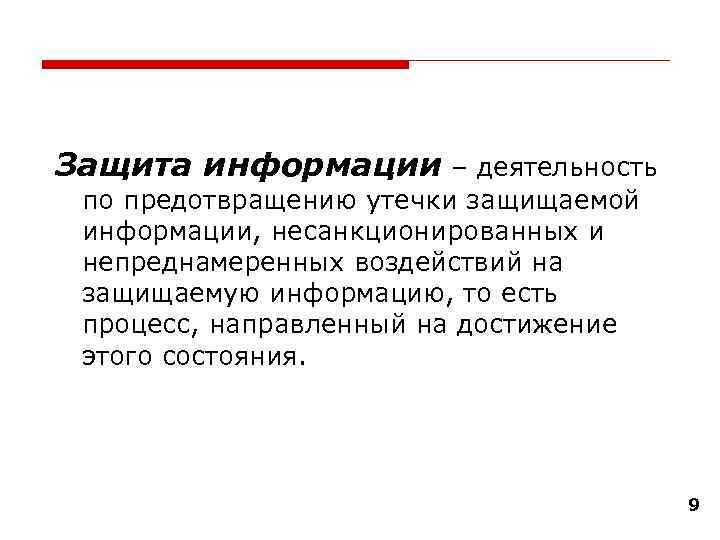 Защита информации – деятельность по предотвращению утечки защищаемой информации, несанкционированных и непреднамеренных воздействий на защищаемую информацию, то есть процесс, направленный на достижение этого состояния.

9